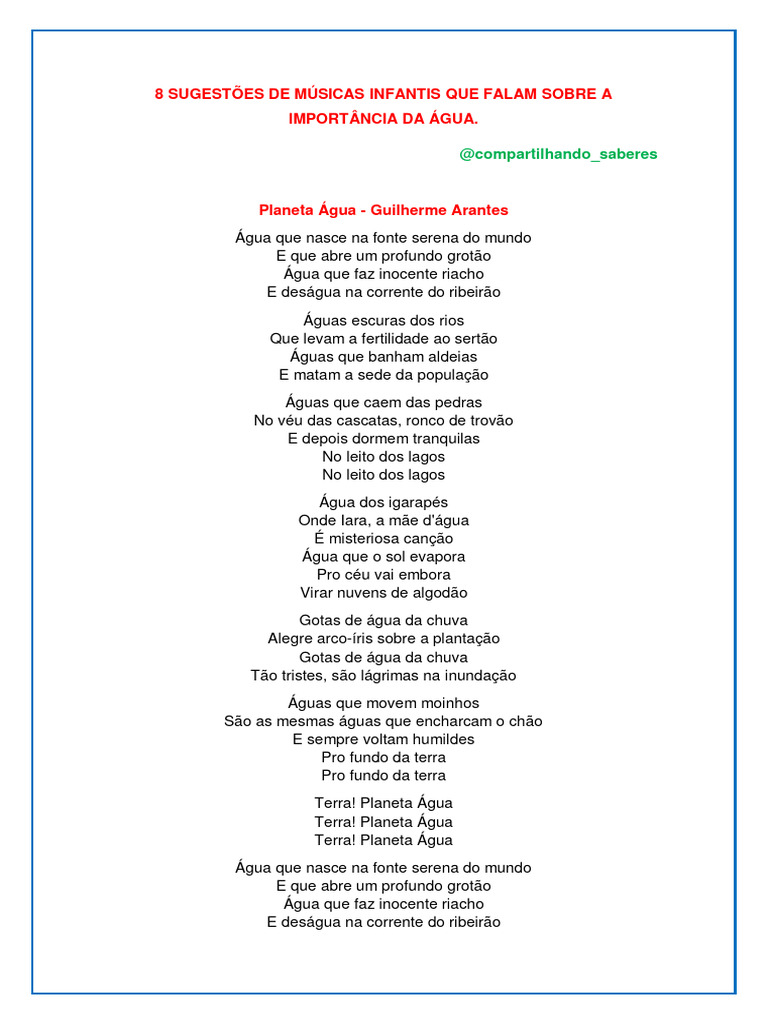 8 SUGESTÕES DE MÚSICAS INFANTIS QUE FALAM SOBRE A IMPORTÂNCIA DA ÁGUA.

@compartilhando_saberes

Planeta Água - Guilherme Arantes

Água que nasce na fonte serena do mundo
E que abre um profundo grotão
Água que faz inocente riacho
E deságua na corrente do ribeirão

Águas escuras dos rios
Que levam a fertilidade ao sertão
Águas que banham aldeias
E matam a sede da população

Águas que caem das pedras
No véu das cascatas, ronco de trovão
E depois dormem tranquilas
No leito dos lagos
No leito dos lagos

Água dos igarapés
Onde Iara, a mãe d'água
É misteriosa canção
Água que o sol evapora
Pro céu vai embora
Virar nuvens de algodão

Gotas de água da chuva
Alegre arco-íris sobre a plantação
Gotas de água da chuva
Tão tristes, são lágrimas na inundação

Águas que movem moinhos
São as mesmas águas que encharcam o chão
E sempre voltam humildes
Pro fundo da terra
Pro fundo da terra

Terra! Planeta Água
Terra! Planeta Água
Terra! Planeta Água

Água que nasce na fonte serena do mundo
E que abre um profundo grotão
Água que faz inocente riacho
E deságua na corrente do ribeirão